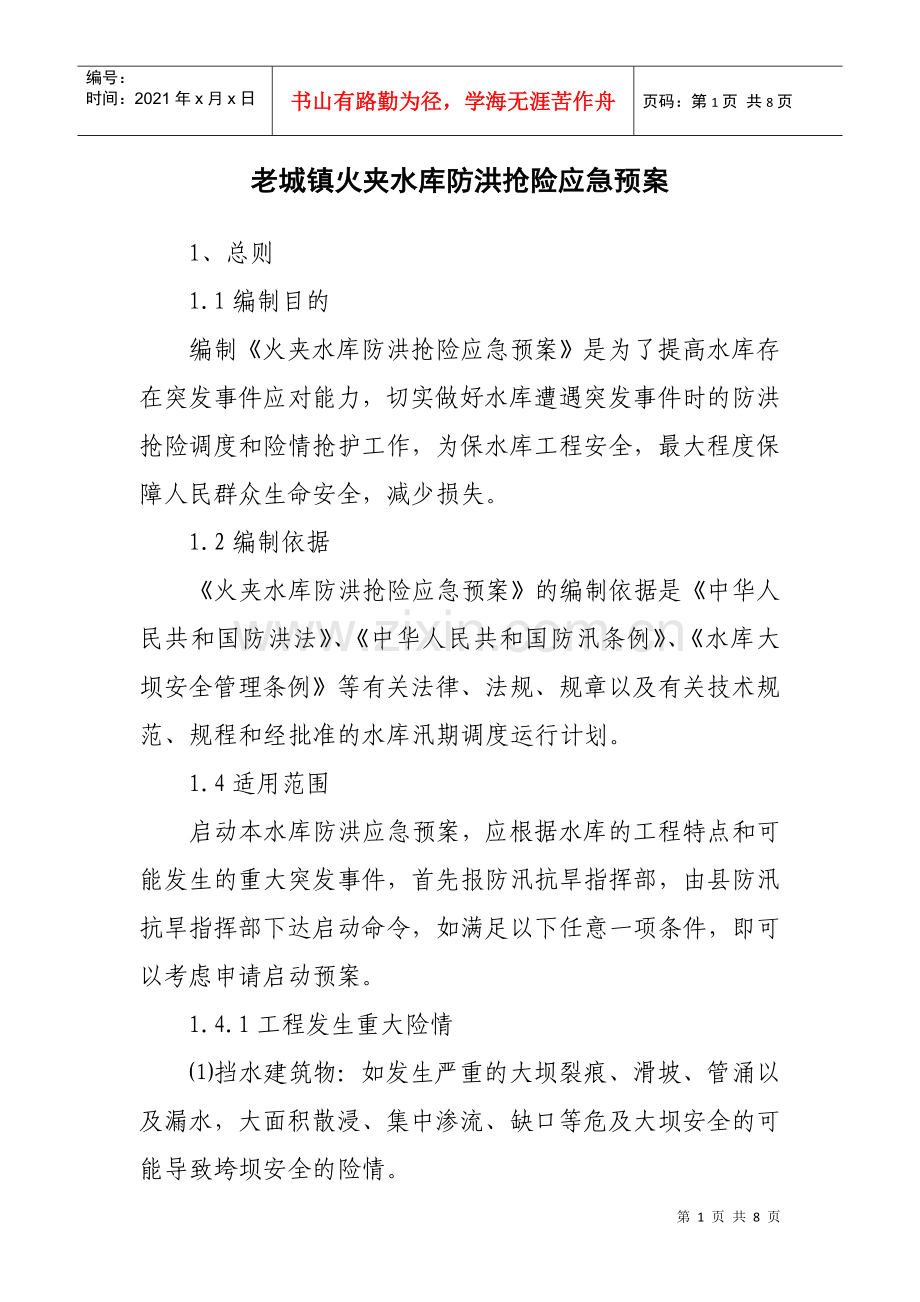 编号：
时间：2021年x月x日

书山有路勤为径，学海无涯苦作舟

页码：第1页 共8页

老城镇火夹水库防洪抢险应急预案

1、总则

1.1编制目的

编制《火夹水库防洪抢险应急预案》是为了提高水库存在突发事件应对能力，切实做好水库遭遇突发事件时的防洪抢险调度和险情抢护工作，为保水库工程安全，最大程度保障人民群众生命安全，减少损失。

1.2编制依据

《火夹水库防洪抢险应急预案》的编制依据是《中华人民共和国防洪法》、《中华人民共和国防汛条例》、《水库大坝安全管理条例》等有关法律、法规、规章以及有关技术规范、规程和经批准的水库汛期调度运行计划。

1.4适用范围

启动本水库防洪应急预案，应根据水库的工程特点和可能发生的重大突发事件，首先报防汛抗旱指挥部，由县防汛抗旱指挥部下达启动命令，如满足以下任意一项条件，即可以考虑申请启动预案。

1.4.1工程发生重大险情

⑴挡水建筑物：如发生严重的大坝裂痕、滑坡、管涌以及漏水，大面积散浸、集中渗流、缺口等危及大坝安全的可能导致垮坝安全的险情。

第1页 共8页

www.zixin.com.cn